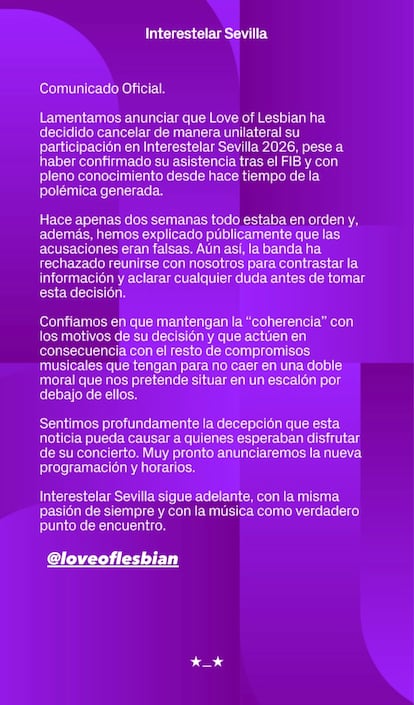 Interestelar Sevilla

Comunicado Oficial.

Lamentamos anunciar que Love of Lesbian ha decidido cancelar de manera unilateral su participación en Interestelar Sevilla 2026, pese a haber confirmado su asistencia tras el FIB y con pleno conocimiento desde hace tiempo de la polémica generada.

Hace apenas dos semanas todo estaba en orden y, además, hemos explicado públicamente que las acusaciones eran falsas. Aún así, la banda ha rechazado reunirse con nosotros para contrastar la información y aclarar cualquier duda antes de tomar esta decisión.

Confiamos en que mantengan la “coherencia” con los motivos de su decisión y que actúen en consecuencia con el resto de compromisos musicales que tengan para no caer en una doble moral que nos pretende situar en un escalón por debajo de ellos.

Sentimos profundamente la decepción que esta noticia pueda causar a quienes esperaban disfrutar de su concierto. Muy pronto anunciaremos la nueva programación y horarios.

Interestelar Sevilla sigue adelante, con la misma pasión de siempre y con la música como verdadero punto de encuentro.

@loveoflesbian

★_★